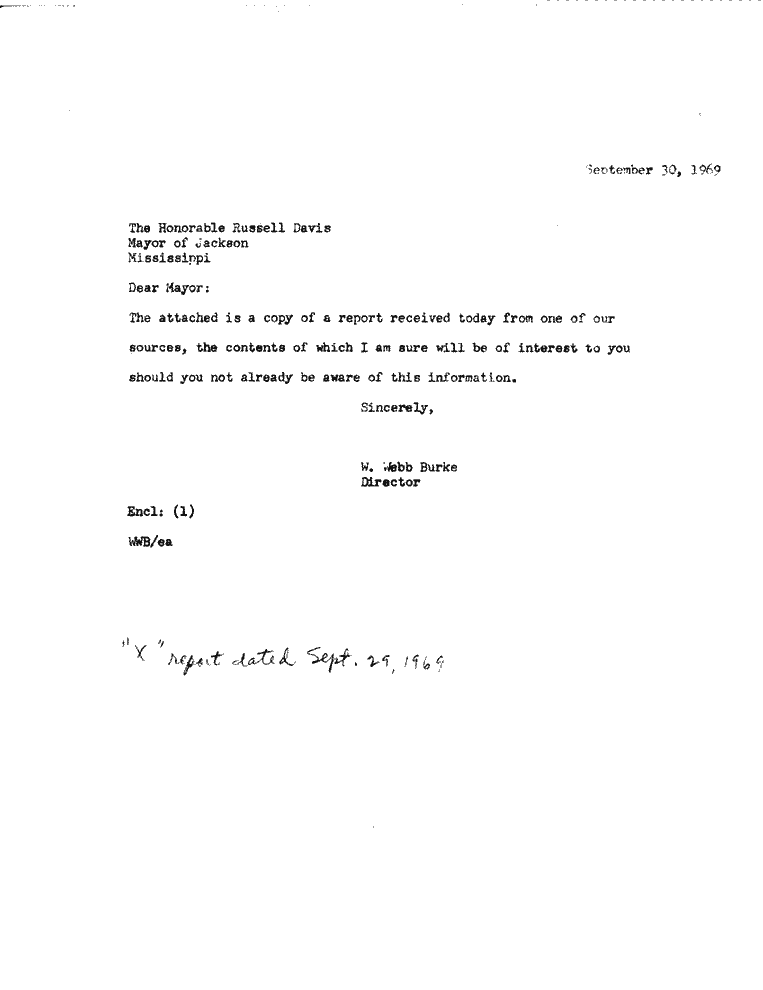 September 30, 1969

The Honorable Russell Davis
Mayor of Jackson
Mississippi

Dear Mayor:

The attached is a copy of a report received today from one of our sources, the contents of which I am sure will be of interest to you should you not already be aware of this information.

Sincerely,

W. Webb Burke
Director

Encl: (1)

WWB/ea

"X" report dated Sept. 29, 1969